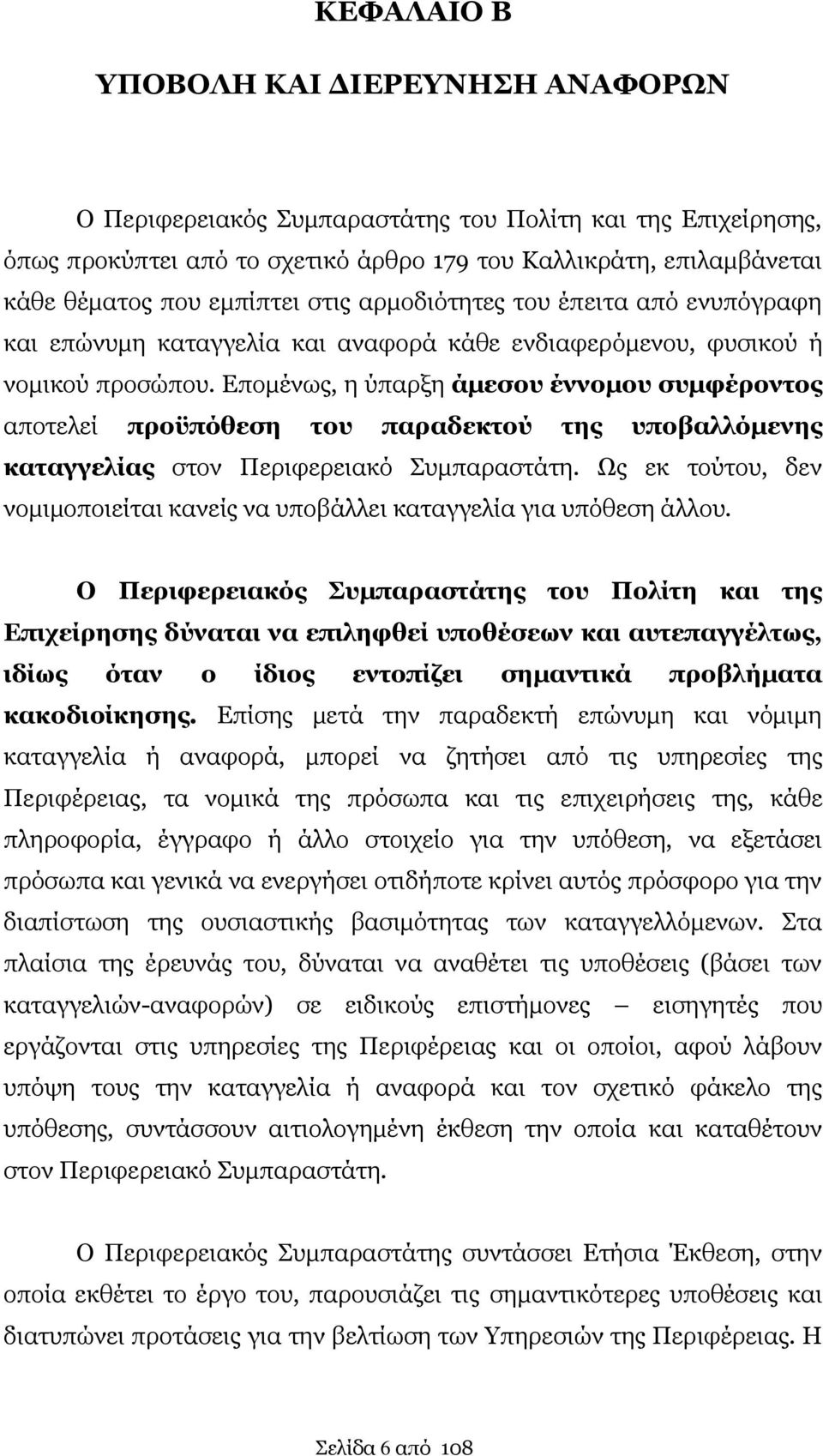 ΚΕΦΑΛΑΙΟ Β

ΥΠΟΒΟΛΗ ΚΑΙ ΔΙΕΡΕΥΝΗΣΗ ΑΝΑΦΟΡΩΝ

Ο Περιφερειακός Συμπαραστάτης του Πολίτη και της Επιχείρησης, όπως προκύπτει από το σχετικό άρθρο 179 του Καλλικράτη, επιλαμβάνεται κάθε θέματος που εμπίπτει στις αρμοδιότητες του έπειτα από ενυπόγραφη και επώνυμη καταγγελία και αναφορά κάθε ενδιαφερόμενου, φυσικού ή νομικού προσώπου. Επομένως, η ύπαρξη άμεσου έννομου συμφέροντος αποτελεί προϋπόθεση του παραδεκτού της υποβαλλόμενης καταγγελίας στον Περιφερειακό Συμπαραστάτη. Ως εκ τούτου, δεν νομιμοποιείται κανείς να υποβάλλει καταγγελία για υπόθεση άλλου.

Ο Περιφερειακός Συμπαραστάτης του Πολίτη και της Επιχείρησης δύναται να επιληφθεί υποθέσεων και αυτεπαγγέλτως, ιδίως όταν ο ίδιος εντοπίζει σημαντικά προβλήματα κακοδιοίκησης. Επίσης μετά την παραδεκτή επώνυμη και νόμιμη καταγγελία ή αναφορά, μπορεί να ζητήσει από τις υπηρεσίες της Περιφέρειας, τα νομικά της πρόσωπα και τις επιχειρήσεις της, κάθε πληροφορία, έγγραφο ή άλλο στοιχείο για την υπόθεση, να εξετάσει πρόσωπα και γενικά να ενεργήσει οτιδήποτε κρίνει αυτός πρόσφορο για την διαπίστωση της ουσιαστικής βασιμότητας των καταγγελλόμενων. Στα πλαίσια της έρευνάς του, δύναται να αναθέτει τις υποθέσεις (βάσει των καταγγελιών-αναφορών) σε ειδικούς επιστήμονες – εισηγητές που εργάζονται στις υπηρεσίες της Περιφέρειας και οι οποίοι, αφού λάβουν υπόψη τους την καταγγελία ή αναφορά και τον σχετικό φάκελο της υπόθεσης, συντάσσουν αιτιολογημένη έκθεση την οποία και καταθέτουν στον Περιφερειακό Συμπαραστάτη.

Ο Περιφερειακός Συμπαραστάτης συντάσσει Ετήσια Έκθεση, στην οποία εκθέτει το έργο του, παρουσιάζει τις σημαντικότερες υποθέσεις και διατυπώνει προτάσεις για την βελτίωση των Υπηρεσιών της Περιφέρειας. Η

Σελίδα 6 από 108